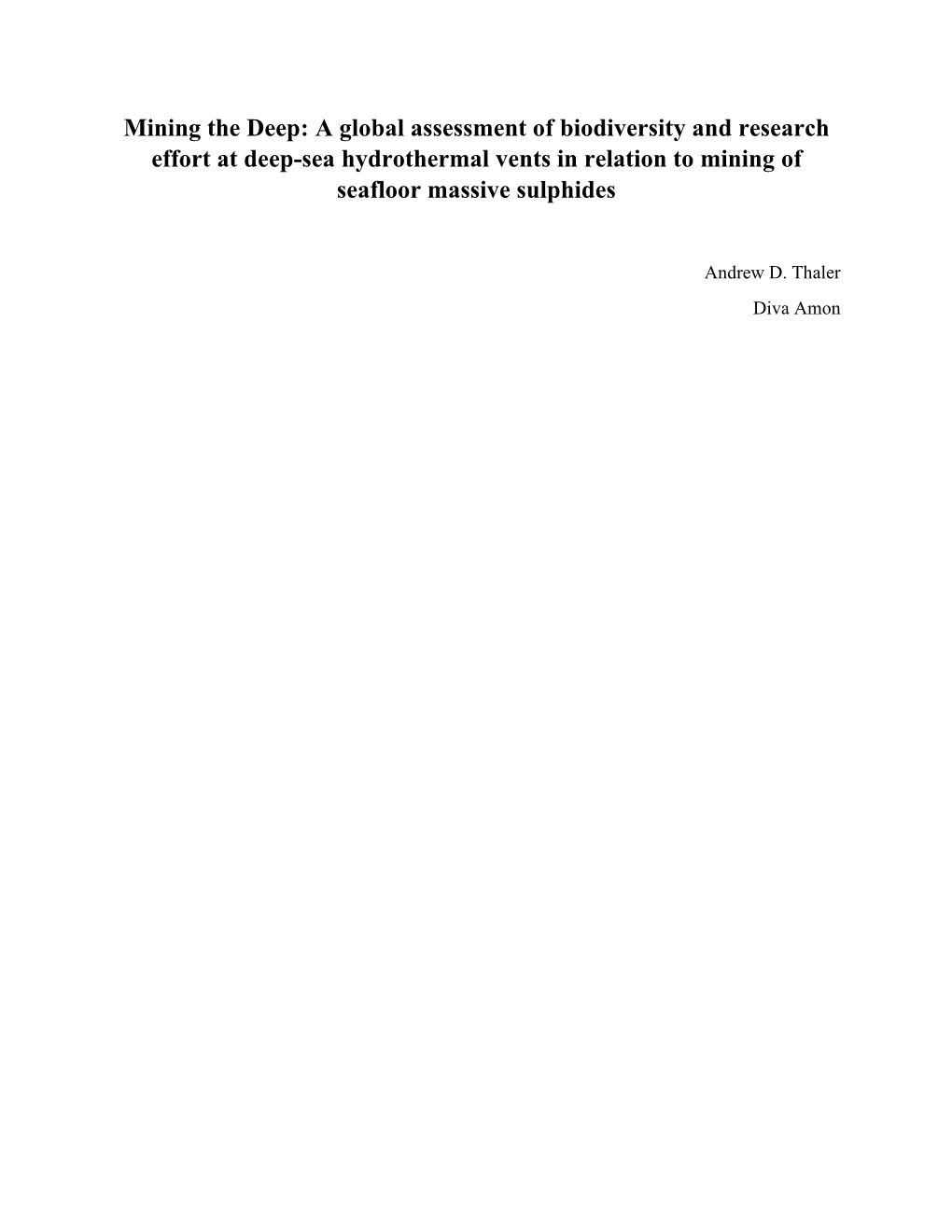 Mining the Deep: A global assessment of biodiversity and research effort at deep-sea hydrothermal vents in relation to mining of seafloor massive sulphides

Andrew D. Thaler

Diva Amon